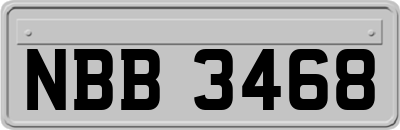 NBB 3468